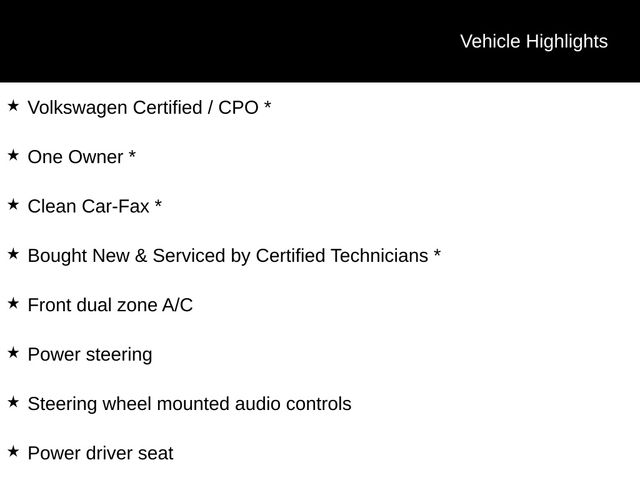 Vehicle Highlights

★ Volkswagen Certified / CPO *

★ One Owner *

★ Clean Car-Fax *

★ Bought New & Serviced by Certified Technicians *

★ Front dual zone A/C

★ Power steering

★ Steering wheel mounted audio controls

★ Power driver seat